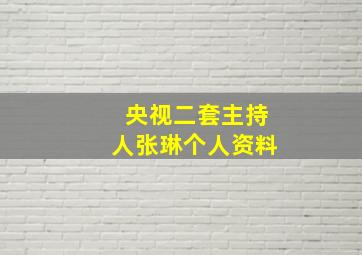 央视二套主持人张琳个人资料